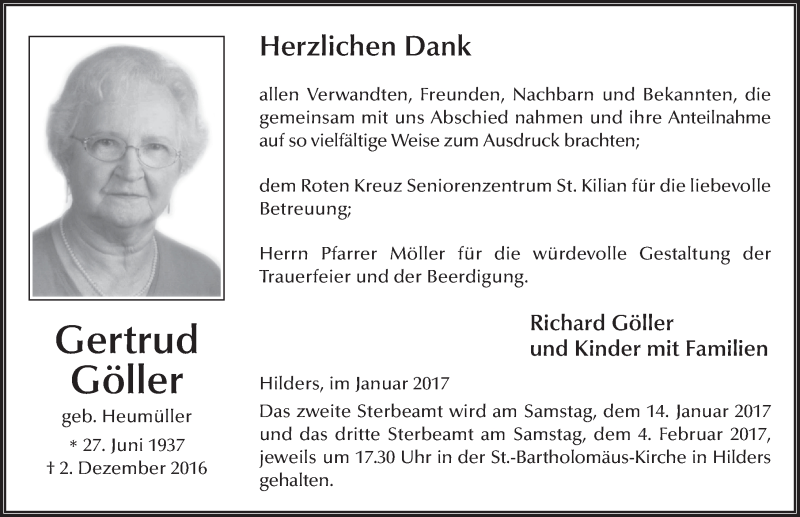 Gertrud Göller

geb. Heumüller

* 27. Juni 1937
† 2. Dezember 2016

Herzlichen Dank

allen Verwandten, Freunden, Nachbarn und Bekannten, die gemeinsam mit uns Abschied nahmen und ihre Anteilnahme auf so vielfältige Weise zum Ausdruck brachten;

dem Roten Kreuz Seniorenzentrum St. Kilian für die liebevolle Betreuung;

Herrn Pfarrer Möller für die würdevolle Gestaltung der Trauerfeier und der Beerdigung.

Richard Göller
und Kinder mit Familien

Hilders, im Januar 2017

Das zweite Sterbeamt wird am Samstag, dem 14. Januar 2017 und das dritte Sterbeamt am Samstag, dem 4. Februar 2017, jeweils um 17.30 Uhr in der St.-Bartholomäus-Kirche in Hilders gehalten.